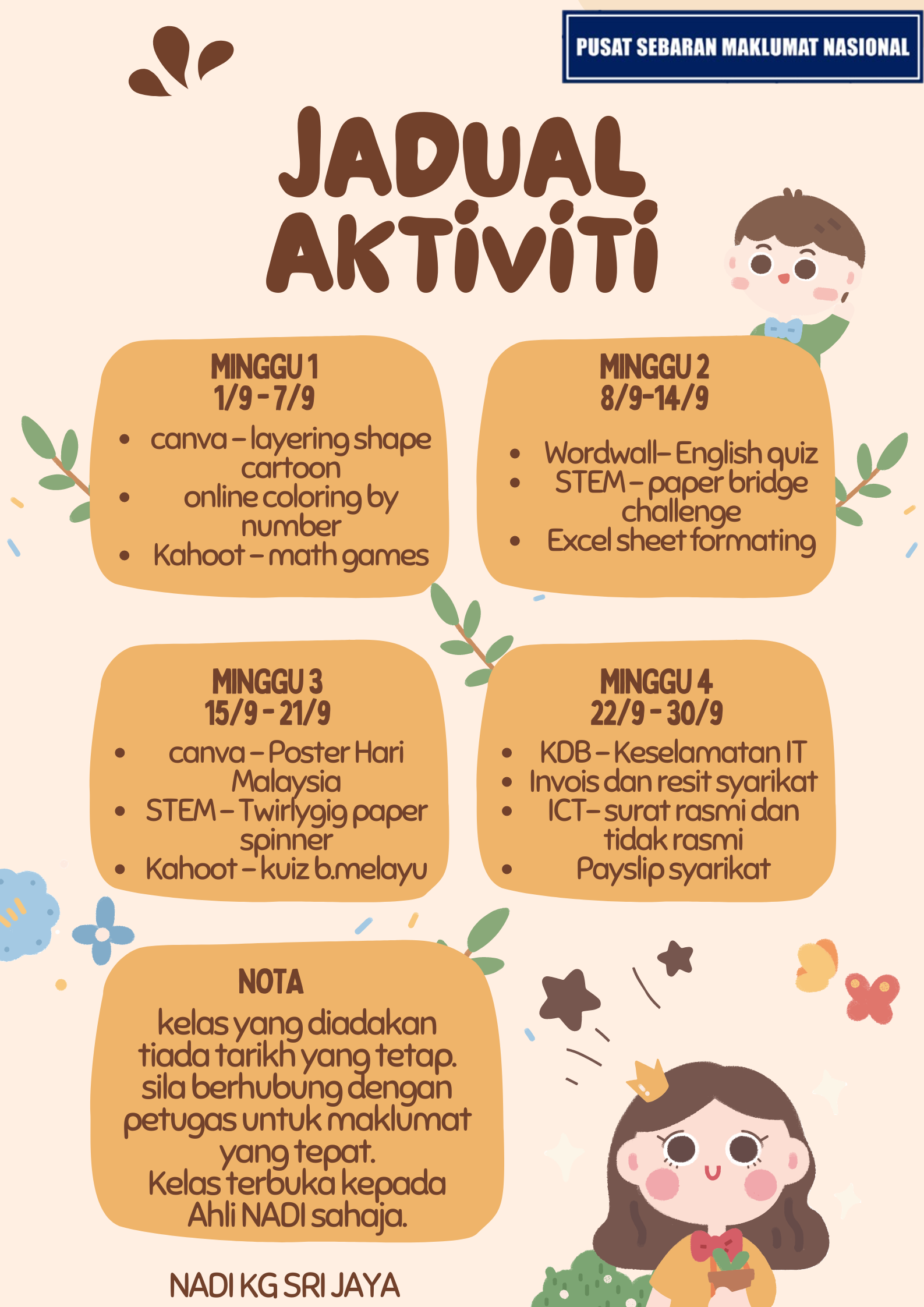 PUSAT SEBARAN MAKLUMAT NASIONAL

JADUAL AKTIVITI

MINGGU 1
1/9 - 7/9
- canva – layering shape cartoon
- online coloring by number
- Kahoot – math games

MINGGU 2
8/9-14/9
- Wordwall– English quiz
- STEM – paper bridge challenge
- Excel sheet formating

MINGGU 3
15/9 - 21/9
- canva – Poster Hari Malaysia
- STEM – Twirlygig paper spinner
- Kahoot – kuiz b.melayu

MINGGU 4
22/9 - 30/9
- KDB – Keselamatan IT
- Invois dan resit syarikat
- ICT– surat rasmi dan tidak rasmi
- Payslip syarikat

NOTA
kelas yang diadakan tiada tarikh yang tetap. sila berhubung dengan petugas untuk maklumat yang tepat.
Kelas terbuka kepada Ahli NADI sahaja.

NADI KG SRI JAYA